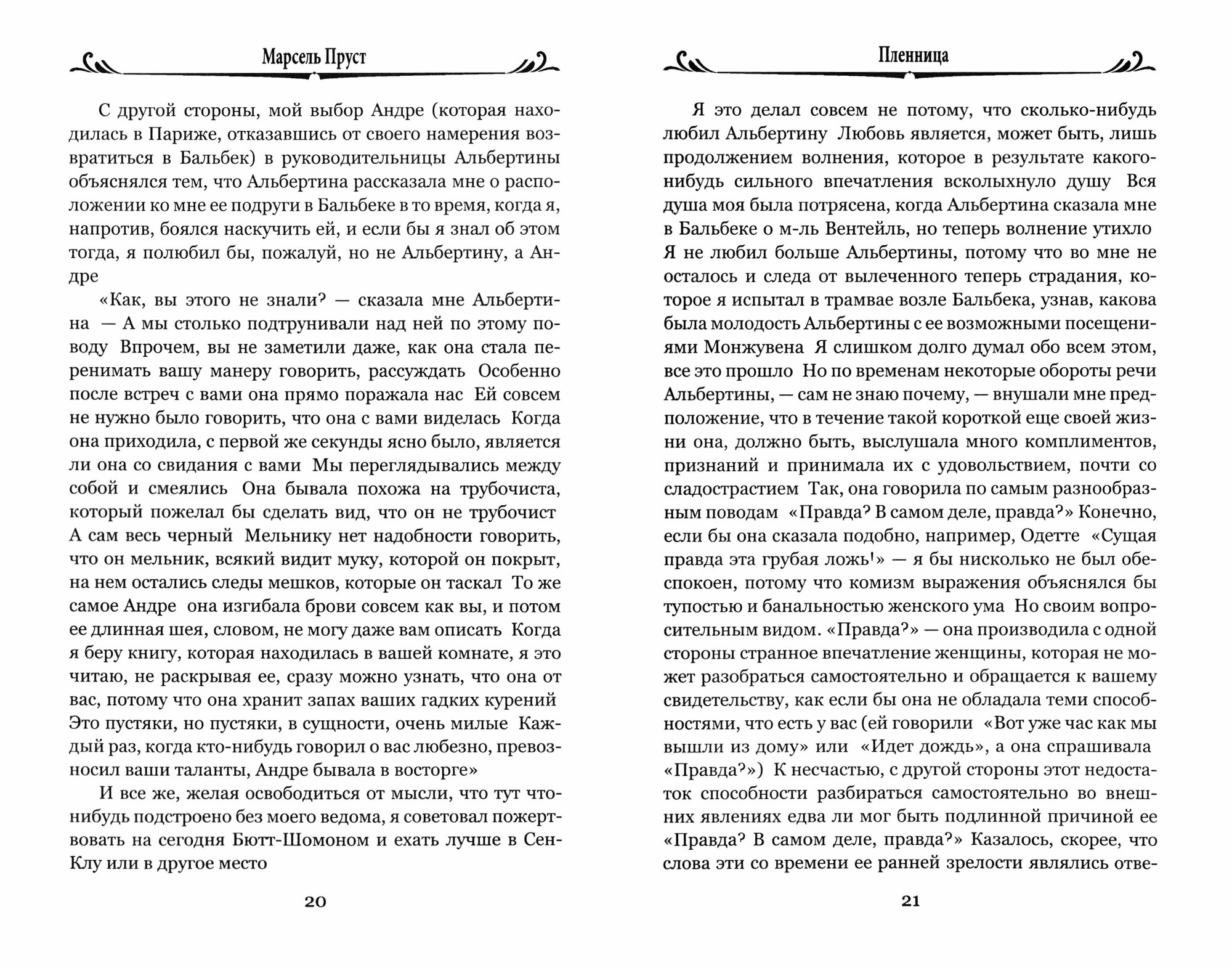 Марсель Пруст

С другой стороны, мой выбор Андре (которая находилась в Париже, отказавшись от своего намерения возвратиться в Бальбек) в руководительницы Альбертины объяснялся тем, что Альбертина рассказала мне о расположении ко мне ее подруги в Бальбеке в то время, когда я, напротив, боялся наскучить ей, и если бы я знал об этом тогда, я полюбил бы, пожалуй, но не Альбертину, а Андре

«Как, вы этого не знали? — сказала мне Альбертина — А мы столько подтрунивали над ней по этому поводу Впрочем, вы не заметили даже, как она стала перенимать вашу манеру говорить, рассуждать Особенно после встреч с вами она прямо поражала нас Ей совсем не нужно было говорить, что она с вами виделась Когда она приходила, с первой же секунды ясно было, является ли она со свидания с вами Мы переглядывались между собой и смеялись Она бывала похожа на трубочиста, который пожелал бы сделать вид, что он не трубочист А сам весь черный Мельнику нет надобности говорить, что он мельник, всякий видит муку, которой он покрыт, на нем остались следы мешков, которые он таскал То же самое Андре она изгибала брови совсем как вы, и потом ее длинная шея, словом, не могу даже вам описать Когда я беру книгу, которая находилась в вашей комнате, я это читаю, не раскрывая ее, сразу можно узнать, что она от вас, потому что она хранит запах ваших гадких курений Это пустяки, но пустяки, в сущности, очень милые Каждый раз, когда кто-нибудь говорил о вас любезно, превозносил ваши таланты, Андре бывала в восторге»

И все же, желая освободиться от мысли, что тут что-нибудь подстроено без моего ведома, я советовал пожертвовать на сегодня Бютт-Шомоном и ехать лучше в Сен-Клу или в другое место

20

Пленница

Я это делал совсем не потому, что сколько-нибудь любил Альбертину Любовь является, может быть, лишь продолжением волнения, которое в результате какого-нибудь сильного впечатления всколыхнуло душу Вся душа моя была потрясена, когда Альбертина сказала мне в Бальбеке о м-ль Вентейль, но теперь волнение утихло Я не любил больше Альбертины, потому что во мне не осталось и следа от вылеченного теперь страдания, которое я испытал в трамвае возле Бальбека, узнав, какова была молодость Альбертины с ее возможными посещениями Монжувена Я слишком долго думал обо всем этом, все это прошло Но по временам некоторые обороты речи Альбертины, — сам не знаю почему, — внушали мне предположение, что в течение такой короткой еще своей жизни она, должно быть, выслушала много комплиментов, признаний и принимала их с удовольствием, почти со сладострастием Так, она говорила по самым разнообразным поводам «Правда? В самом деле, правда?» Конечно, если бы она сказала подобно, например, Одетте «Сущая правда эта грубая ложь!» — я бы нисколько не был обеспокоен, потому что комизм выражения объяснялся бы тупостью и банальностью женского ума Но своим вопросительным видом. «Правда?» — она производила с одной стороны странное впечатление женщины, которая не может разобраться самостоятельно и обращается к вашему свидетельству, как если бы она не обладала теми способностями, что есть у вас (ей говорили «Вот уже час как мы вышли из дому» или «Идет дождь», а она спрашивала «Правда?») К несчастью, с другой стороны этот недостаток способности разбираться самостоятельно во внешних явлениях едва ли мог быть подлинной причиной ее «Правда? В самом деле, правда?» Казалось, скорее, что слова эти со времени ее ранней зрелости являлись отве-

21